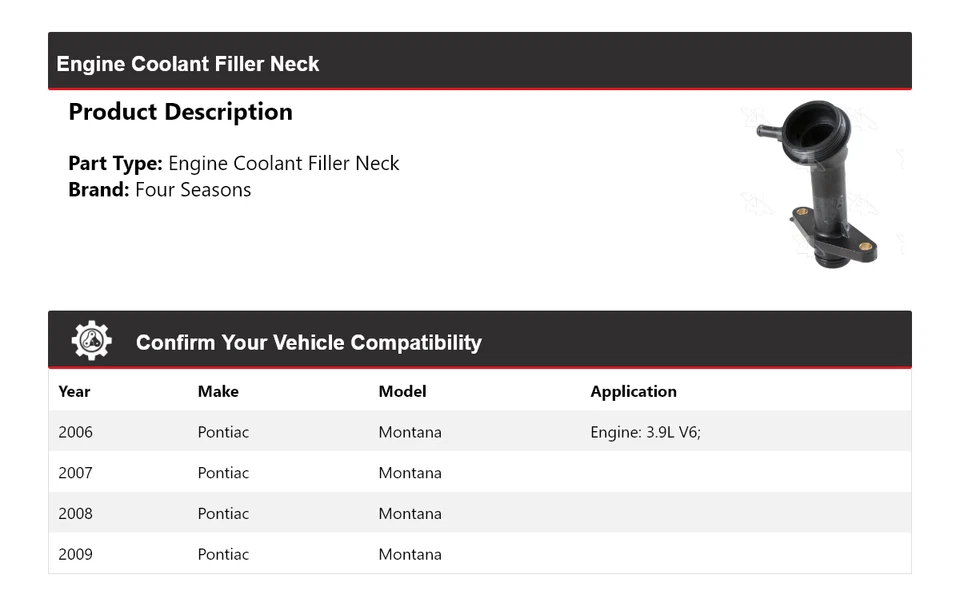 Engine Coolant Filler Neck

Product Description

Part Type: Engine Coolant Filler Neck
Brand: Four Seasons

Confirm Your Vehicle Compatibility

| Year | Make | Model | Application |
|---|---|---|---|
| 2006 | Pontiac | Montana | Engine: 3.9L V6; |
| 2007 | Pontiac | Montana | |
| 2008 | Pontiac | Montana | |
| 2009 | Pontiac | Montana | |